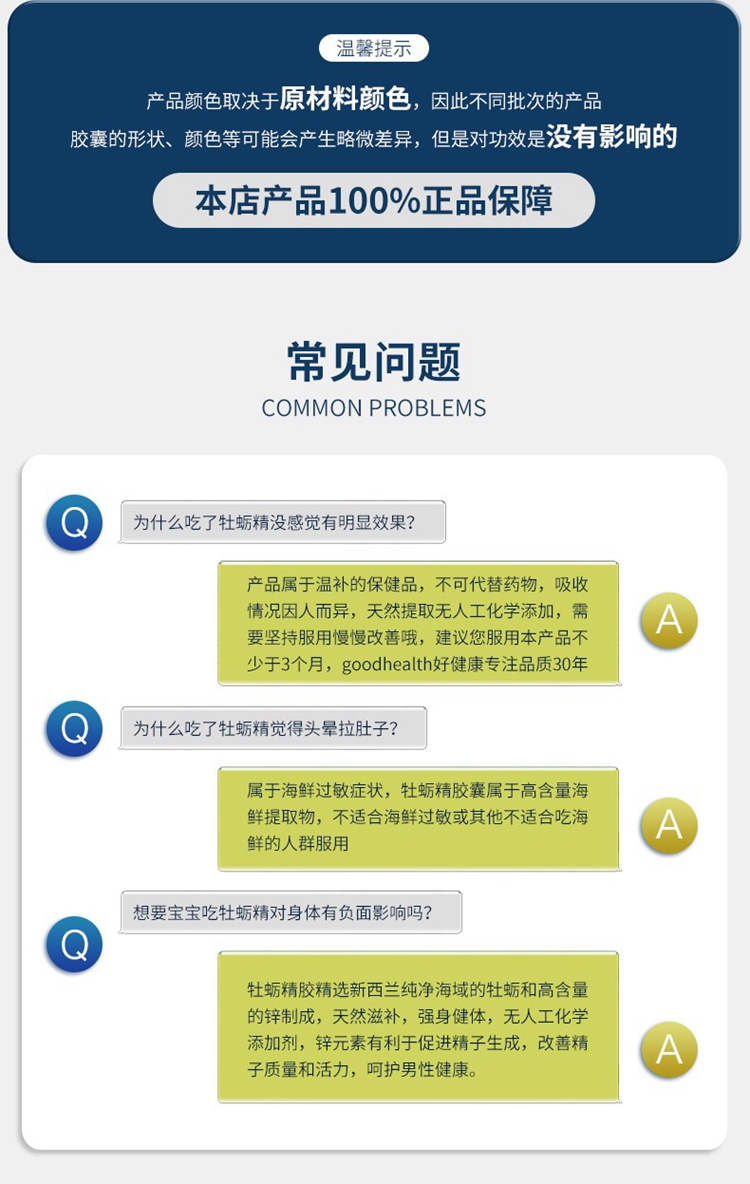 温馨提示

产品颜色取决于原材料颜色，因此不同批次的产品胶囊的形状、颜色等可能会产生略微差异，但是对功效是没有影响的

本店产品100%正品保障

常见问题
COMMON PROBLEMS

Q
为什么吃了牡蛎精没感觉有明显效果？

产品属于温补的保健品，不可代替药物，吸收情况因人而异，天然提取无人工化学添加，需要坚持服用慢慢改善哦，建议您服用本产品不少于3个月，goodhealth好健康专注品质30年
A

Q
为什么吃了牡蛎精觉得头晕拉肚子？

属于海鲜过敏症状，牡蛎精胶囊属于高含量海鲜提取物，不适合海鲜过敏或其他不适合吃海鲜的人群服用
A

Q
想要宝宝吃牡蛎精对身体有负面影响吗？

牡蛎精胶精选新西兰纯净海域的牡蛎和高含量的锌制成，天然滋补，强身健体，无人工化学添加剂，锌元素有利于促进精子生成，改善精子质量和活力，呵护男性健康。
A